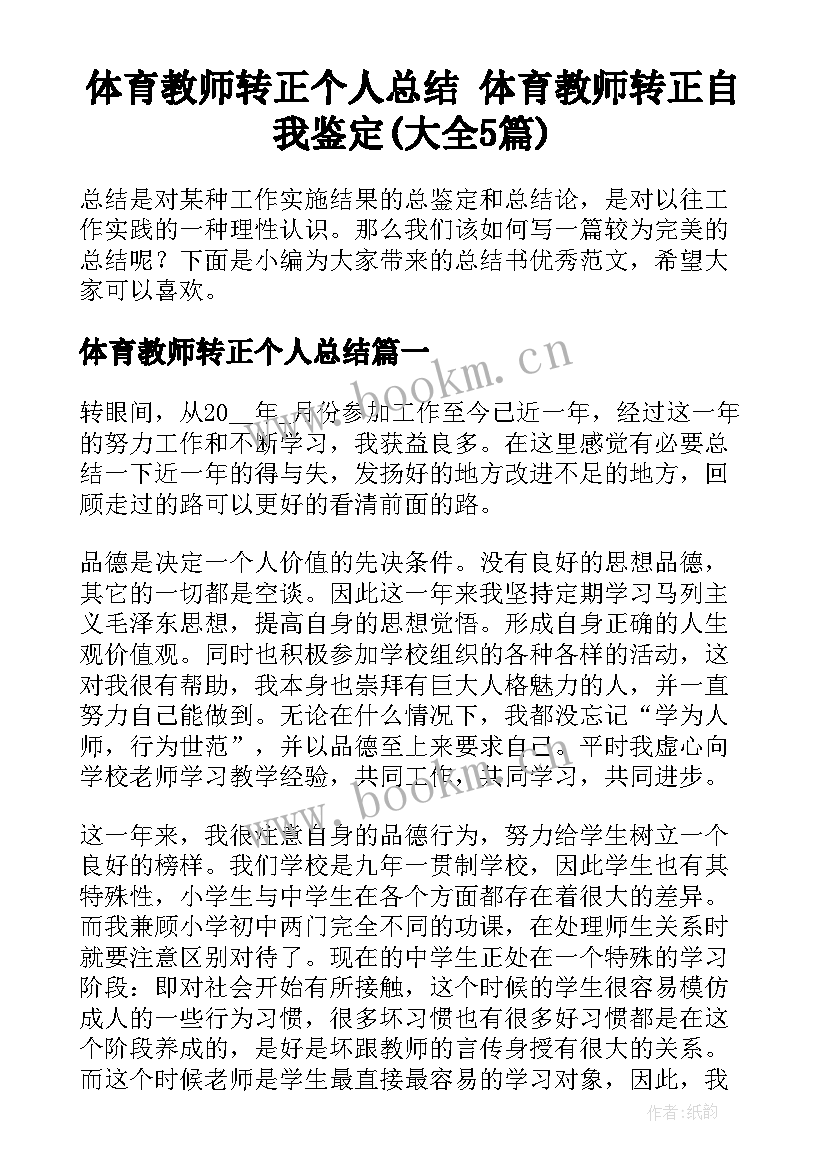 体育教师转正个人总结 体育教师转正自我鉴定(大全5篇)

总结是对某种工作实施结果的总鉴定和总结论，是对以往工作实践的一种理性认识。那么我们该如何写一篇较为完美的总结呢？下面是小编为大家带来的总结书优秀范文，希望大家可以喜欢。

体育教师转正个人总结篇一

www.bookm.cn

转眼间，从20__年_月份参加工作至今已近一年，经过这一年的努力工作和不断学习，我获益良多。在这里感觉有必要总结一下近一年的得与失，发扬好的地方改进不足的地方，回顾走过的路可以更好的看清前面的路。

品德是决定一个人价值的先决条件。没有良好的思想品德，其它的一切都是空谈。因此这一年来我坚持定期学习马列主义毛泽东思想，提高自身的思想觉悟。形成自身正确的人生观价值观。同时也积极参加学校组织的各种各样的活动，这对我很有帮助，我本身也崇拜有巨大人格魅力的人，并一直努力自己能做到。无论在什么情况下，我都没忘记“学为人师，行为世范”，并以品德至上来要求自己。平时我虚心向学校老师学习教学经验，共同工作，共同学习，共同进步。

www.bookm.cn

这一年来，我很注意自身的品德行为，努力给学生树立一个良好的榜样。我们学校是九年一贯制学校，因此学生也有其特殊性，小学生与中学生在各个方面都存在着很大的差异。而我兼顾小学初中两门完全不同的功课，在处理师生关系时就要注意区别对待了。现在的中学生正处在一个特殊的学习阶段：即对社会开始有所接触，这个时候的学生很容易模仿成人的一些行为习惯，很多坏习惯也有很多好习惯都是在这个阶段养成的，是好是坏跟教师的言传身授有很大的关系。而这个时候老师是学生最直接最容易的学习对象，因此，我

作者:纸韵